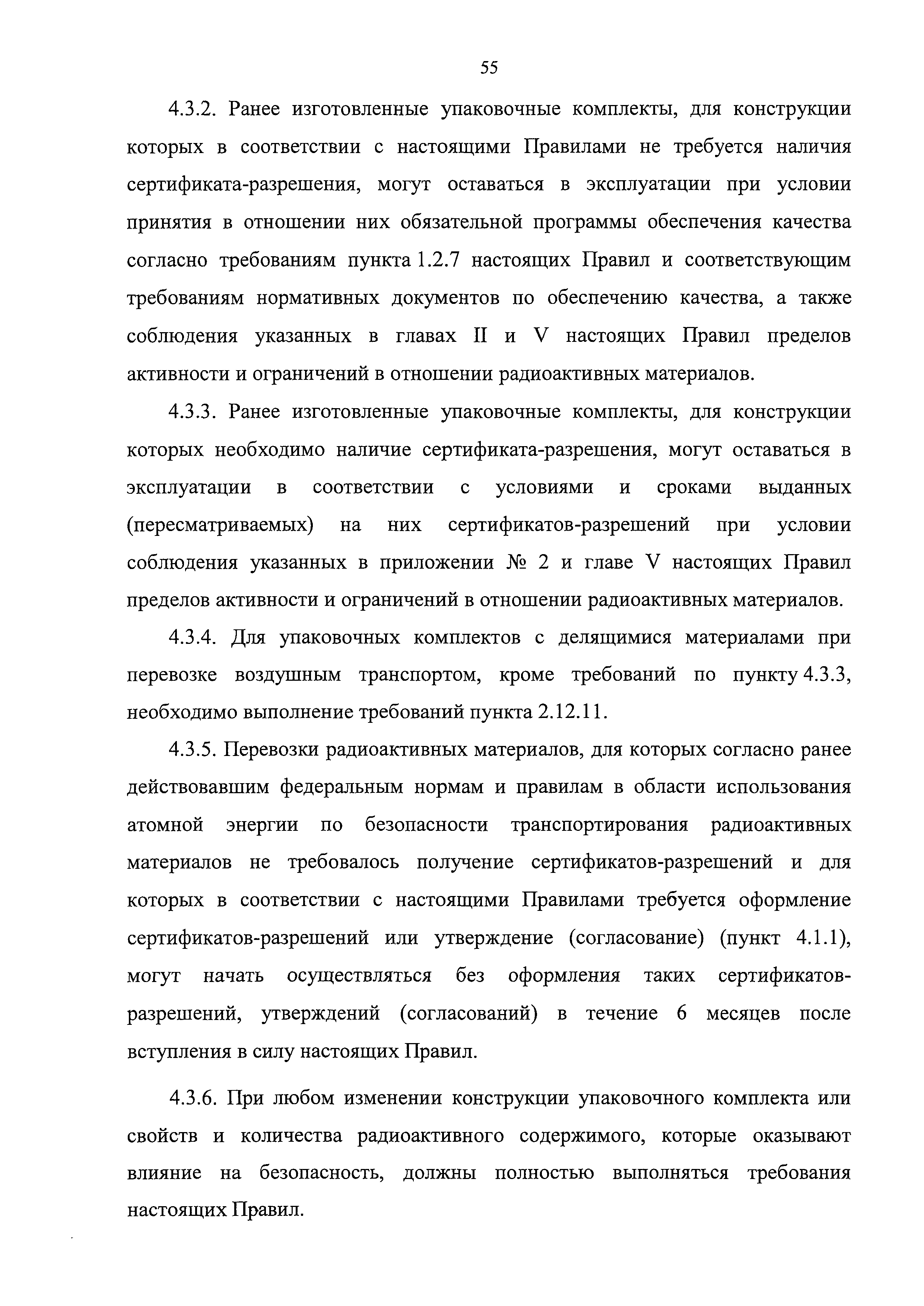 55

4.3.2. Ранее изготовленные упаковочные комплекты, для конструкции которых в соответствии с настоящими Правилами не требуется наличия сертификата-разрешения, могут оставаться в эксплуатации при условии принятия в отношении них обязательной программы обеспечения качества согласно требованиям пункта 1.2.7 настоящих Правил и соответствующим требованиям нормативных документов по обеспечению качества, а также соблюдения указанных в главах II и V настоящих Правил пределов активности и ограничений в отношении радиоактивных материалов.

4.3.3. Ранее изготовленные упаковочные комплекты, для конструкции которых необходимо наличие сертификата-разрешения, могут оставаться в эксплуатации в соответствии с условиями и сроками выданных (пересматриваемых) на них сертификатов-разрешений при условии соблюдения указанных в приложении № 2 и главе V настоящих Правил пределов активности и ограничений в отношении радиоактивных материалов.

4.3.4. Для упаковочных комплектов с делящимися материалами при перевозке воздушным транспортом, кроме требований по пункту 4.3.3, необходимо выполнение требований пункта 2.12.11.

4.3.5. Перевозки радиоактивных материалов, для которых согласно ранее действовавшим федеральным нормам и правилам в области использования атомной энергии по безопасности транспортирования радиоактивных материалов не требовалось получение сертификатов-разрешений и для которых в соответствии с настоящими Правилами требуется оформление сертификатов-разрешений или утверждение (согласование) (пункт 4.1.1), могут начать осуществляться без оформления таких сертификатов-разрешений, утверждений (согласований) в течение 6 месяцев после вступления в силу настоящих Правил.

4.3.6. При любом изменении конструкции упаковочного комплекта или свойств и количества радиоактивного содержимого, которые оказывают влияние на безопасность, должны полностью выполняться требования настоящих Правил.